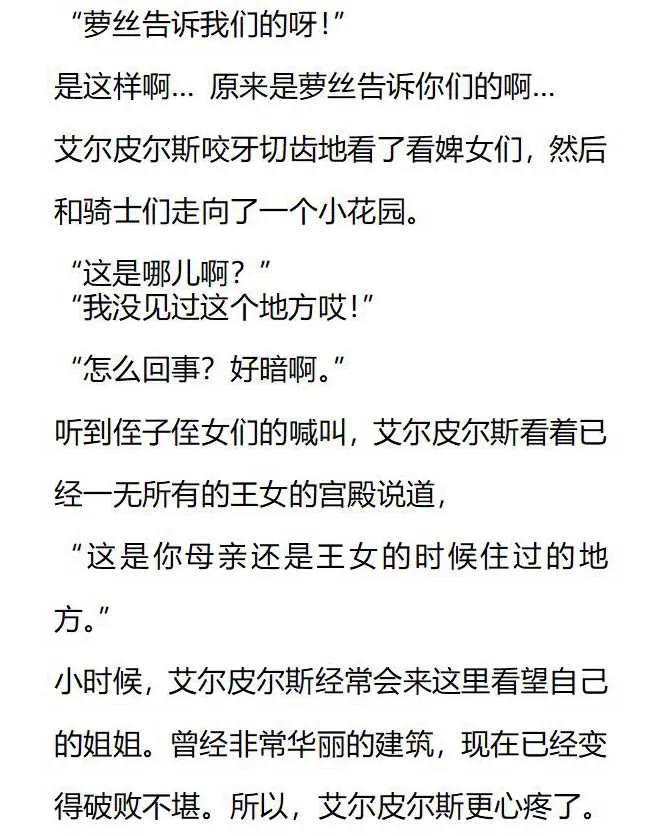 “萝丝告诉我们的呀!”

是这样啊… 原来是萝丝告诉你们的啊…

艾尔皮尔斯咬牙切齿地看了看婢女们，然后和骑士们走向了一个小花园。

“这是哪儿啊？”

“我没见过这个地方哎!”

“怎么回事？好暗啊。”

听到侄子侄女们的喊叫，艾尔皮尔斯看着已经一无所有的王女的宫殿说道，

“这是你母亲还是王女的时候住过的地方。”

小时候，艾尔皮尔斯经常会来这里看望自己的姐姐。曾经非常华丽的建筑，现在已经变得破败不堪。所以，艾尔皮尔斯更心疼了。